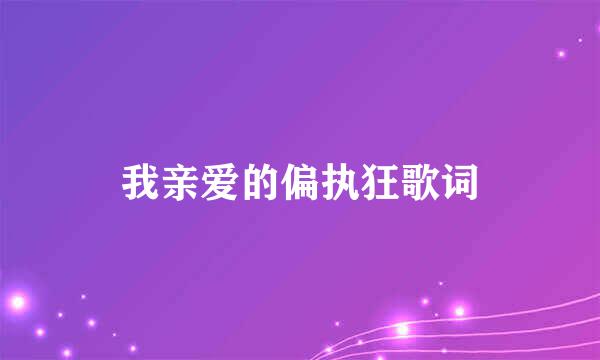 我亲爱的偏执狂歌词